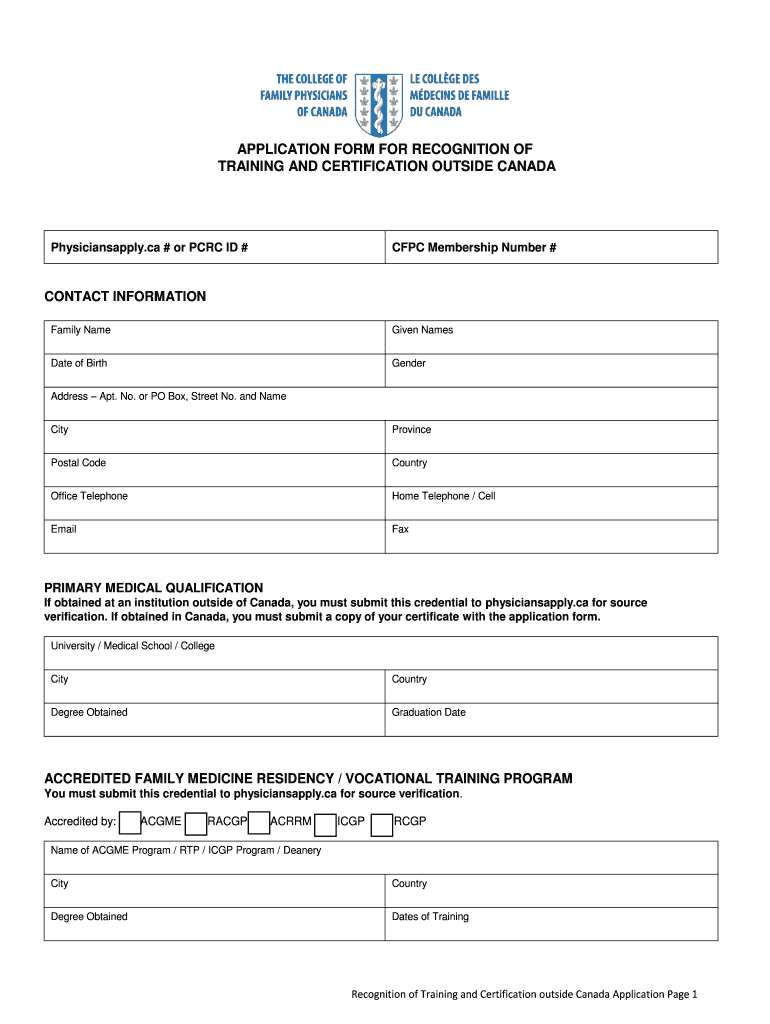 THE COLLEGE OF FAMILY PHYSICIANS OF CANADA

LE COLLÈGE DES MÉDECINS DE FAMILLE DU CANADA

APPLICATION FORM FOR RECOGNITION OF TRAINING AND CERTIFICATION OUTSIDE CANADA

| Physiciansapply.ca # or PCRC ID # | CFPC Membership Number # |
|---|---|

CONTACT INFORMATION

| Family Name | Given Names |
|---|---|
| Date of Birth | Gender |
| Address – Apt. No. or PO Box, Street No. and Name | |
| City | Province |
| Postal Code | Country |
| Office Telephone | Home Telephone / Cell |
| Email | Fax |

PRIMARY MEDICAL QUALIFICATION
If obtained at an institution outside of Canada, you must submit this credential to physiciansapply.ca for source verification. If obtained in Canada, you must submit a copy of your certificate with the application form.

| University / Medical School / College | |
|---|---|
| City | Country |
| Degree Obtained | Graduation Date |

ACCREDITED FAMILY MEDICINE RESIDENCY / VOCATIONAL TRAINING PROGRAM
You must submit this credential to physiciansapply.ca for source verification.

Accredited by: ACGME RACGP ACRRM ICGP RCGP

| Name of ACGME Program / RTP / ICGP Program / Deanery | |
|---|---|
| City | Country |
| Degree Obtained | Dates of Training |

Recognition of Training and Certification outside Canada Application Page 1